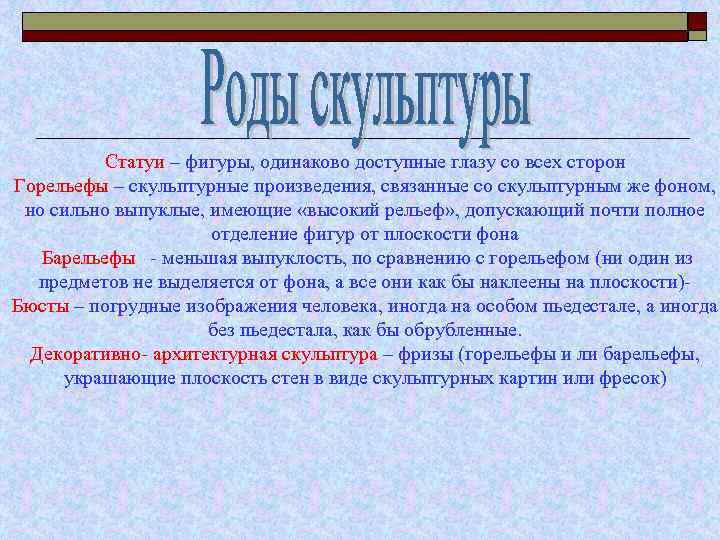 Роды скульптуры

Статуи – фигуры, одинаково доступные глазу со всех сторон

Горельефы – скульптурные произведения, связанные со скульптурным же фоном, но сильно выпуклые, имеющие «высокий рельеф», допускающий почти полное отделение фигур от плоскости фона

Барельефы - меньшая выпуклость, по сравнению с горельефом (ни один из предметов не выделяется от фона, а все они как бы наклеены на плоскости)-

Бюсты – погрудные изображения человека, иногда на особом пьедестале, а иногда без пьедестала, как бы обрубленные.

Декоративно- архитектурная скульптура – фризы (горельефы и ли барельефы, украшающие плоскость стен в виде скульптурных картин или фресок)